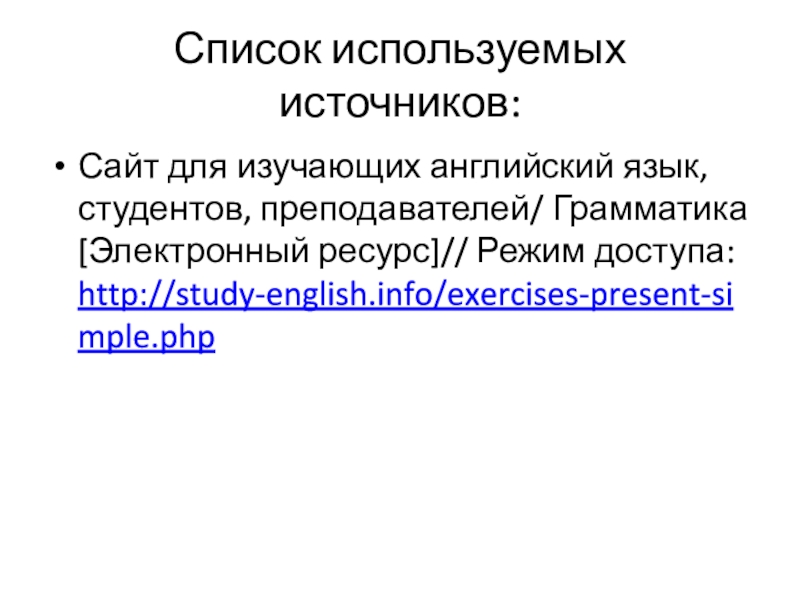 Список используемых источников:

• Сайт для изучающих английский язык, студентов, преподавателей/ Грамматика [Электронный ресурс]// Режим доступа: http://study-english.info/exercises-present-simple.php